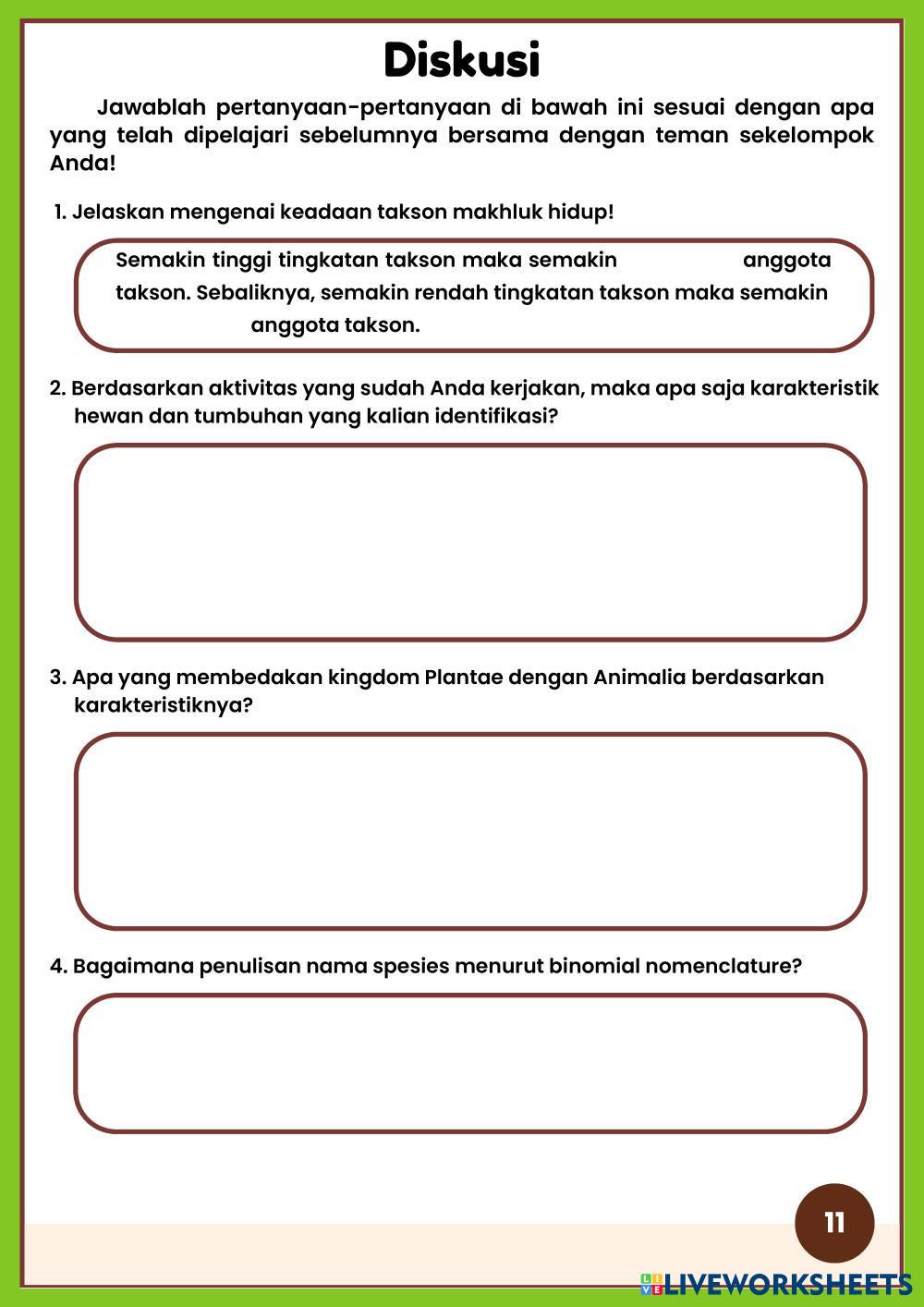 Diskusi

Jawablah pertanyaan-pertanyaan di bawah ini sesuai dengan apa yang telah dipelajari sebelumnya bersama dengan teman sekelompok Anda!

1. Jelaskan mengenai keadaan takson makhluk hidup!

Semakin tinggi tingkatan takson maka semakin anggota takson. Sebaliknya, semakin rendah tingkatan takson maka semakin anggota takson.

2. Berdasarkan aktivitas yang sudah Anda kerjakan, maka apa saja karakteristik hewan dan tumbuhan yang kalian identifikasi?

3. Apa yang membedakan kingdom Plantae dengan Animalia berdasarkan karakteristiknya?

4. Bagaimana penulisan nama spesies menurut binomial nomenclature?

11

LIVEWORKSHEETS